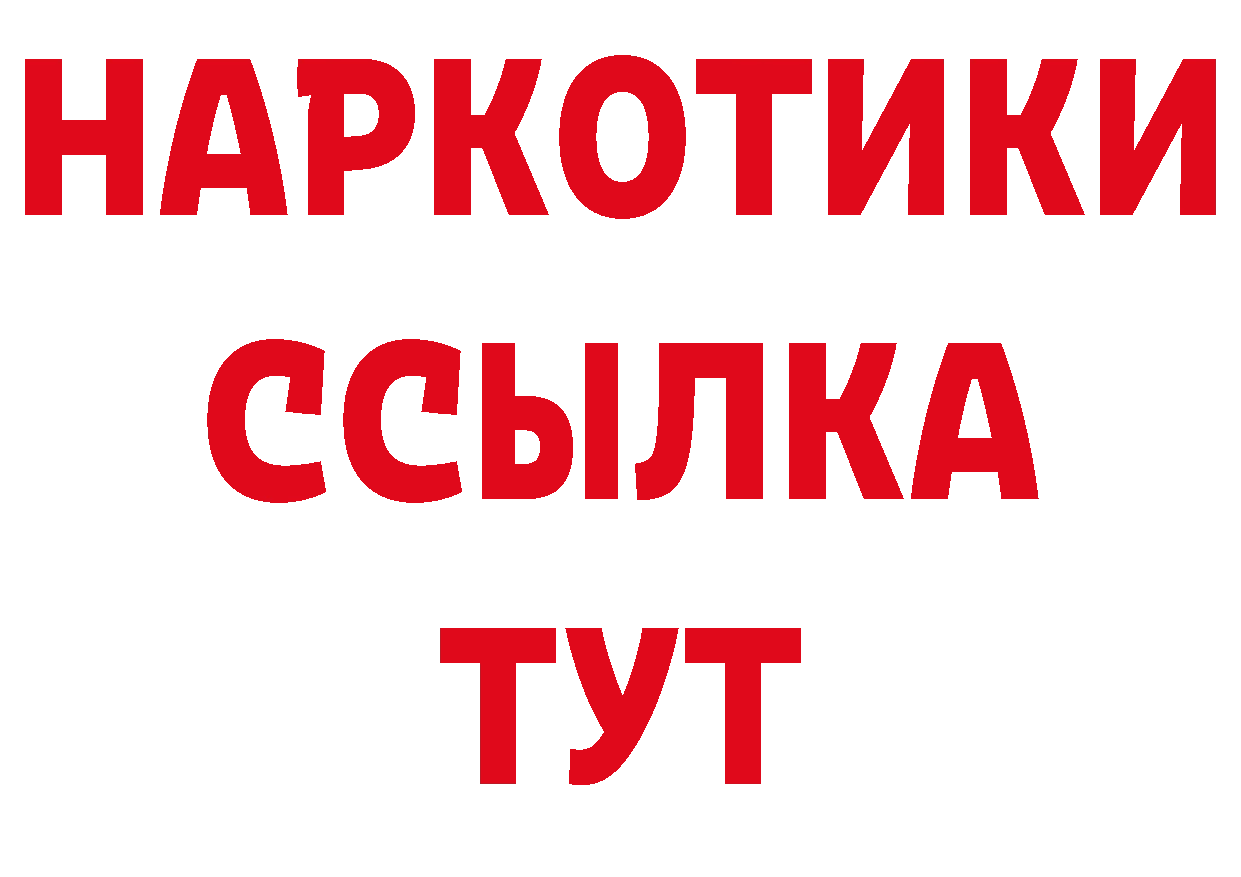 НАРКОТИКИ ССЫЛКА ТУТ